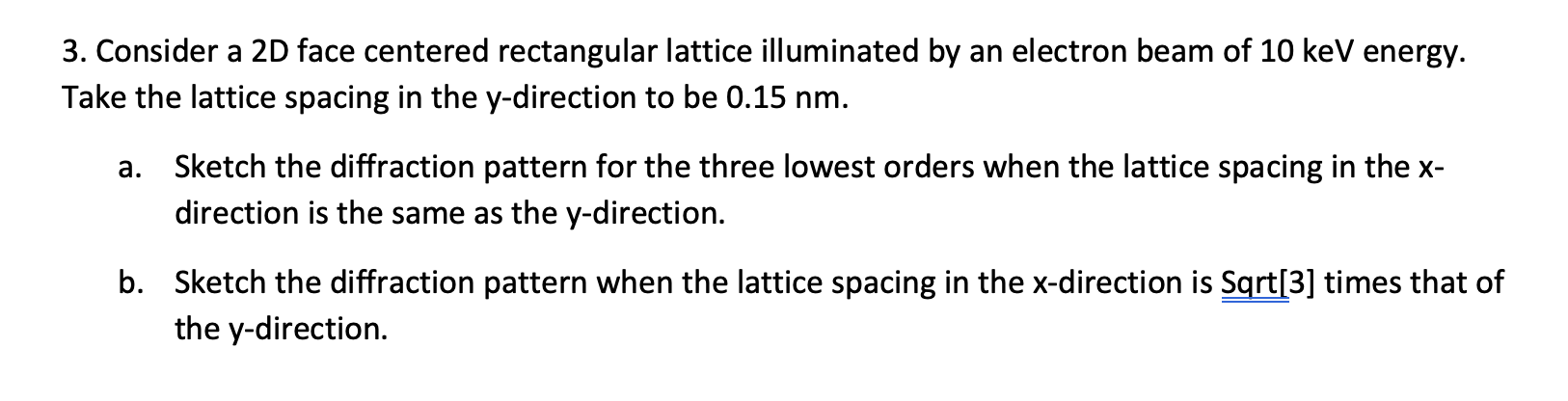 3. Consider a 2D face centered rectangular lattice illuminated by an electron beam of 10 keV energy. Take the lattice spacing in the y-direction to be 0.15 nm.

a. Sketch the diffraction pattern for the three lowest orders when the lattice spacing in the x-direction is the same as the y-direction.

b. Sketch the diffraction pattern when the lattice spacing in the x-direction is Sqrt[3] times that of the y-direction.